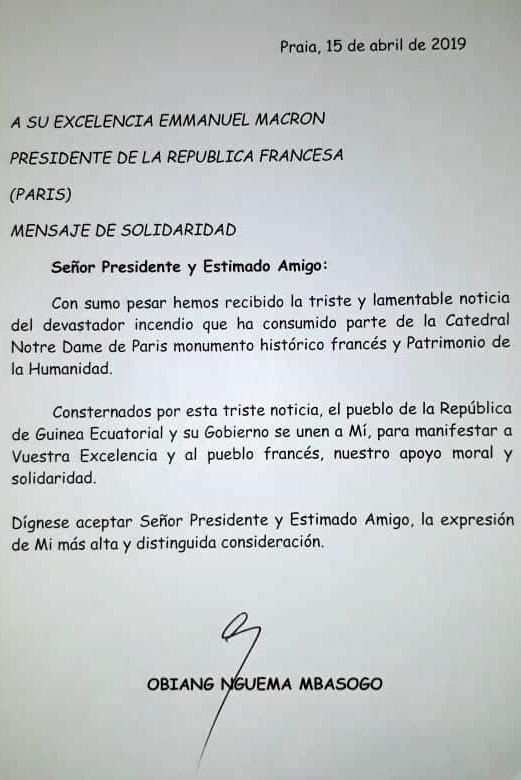 Praia, 15 de abril de 2019

A SU EXCELENCIA EMMANUEL MACRON

PRESIDENTE DE LA REPUBLICA FRANCESA

(PARIS)

MENSAJE DE SOLIDARIDAD

Señor Presidente y Estimado Amigo:

Con sumo pesar hemos recibido la triste y lamentable noticia del devastador incendio que ha consumido parte de la Catedral Notre Dame de Paris monumento histórico francés y Patrimonio de la Humanidad.

Consternados por esta triste noticia, el pueblo de la República de Guinea Ecuatorial y su Gobierno se unen a Mí, para manifestar a Vuestra Excelencia y al pueblo francés, nuestro apoyo moral y solidaridad.

Dígnese aceptar Señor Presidente y Estimado Amigo, la expresión de Mi más alta y distinguida consideración.

OBIANG NGUEMA MBASOGO